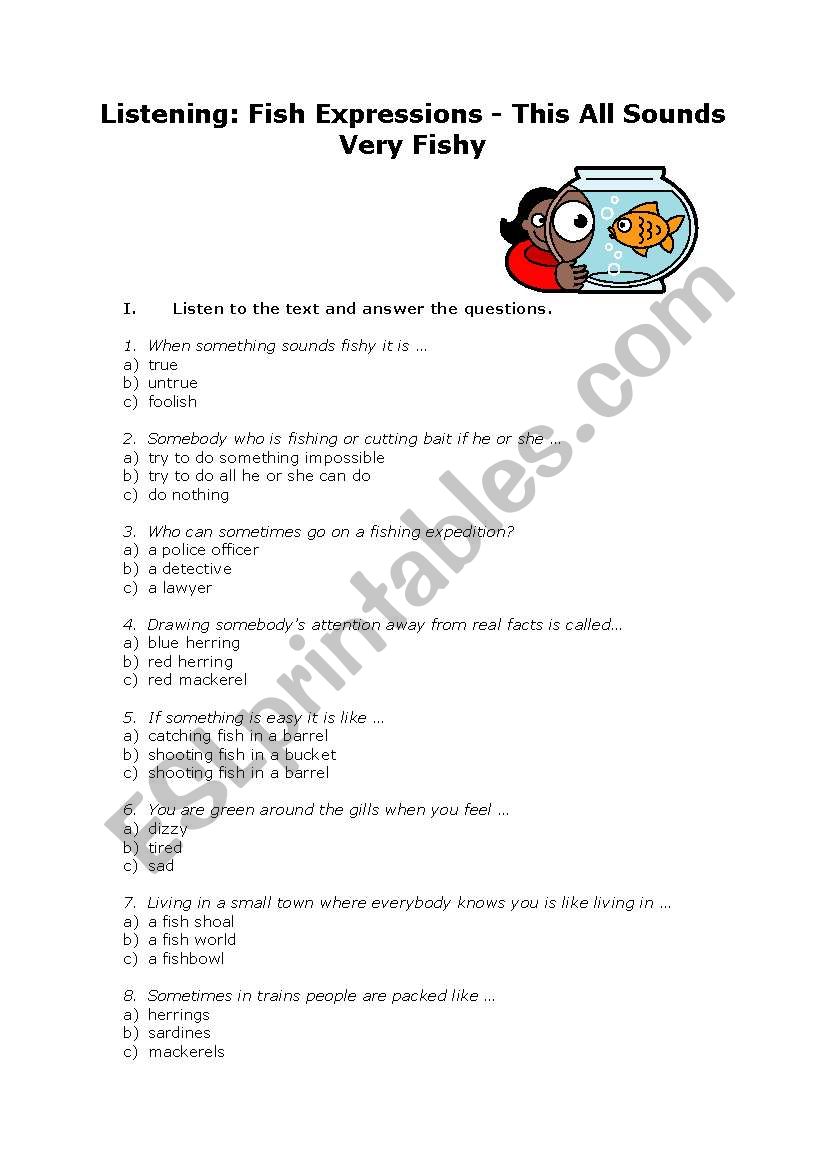 Listening: Fish Expressions - This All Sounds Very Fishy

I. Listen to the text and answer the questions.

1. When something sounds fishy it is …
a) true
b) untrue
c) foolish

2. Somebody who is fishing or cutting bait if he or she …
a) try to do something impossible
b) try to do all he or she can do
c) do nothing

3. Who can sometimes go on a fishing expedition?
a) a police officer
b) a detective
c) a lawyer

4. Drawing somebody's attention away from real facts is called…
a) blue herring
b) red herring
c) red mackerel

5. If something is easy it is like …
a) catching fish in a barrel
b) shooting fish in a bucket
c) shooting fish in a barrel

6. You are green around the gills when you feel …
a) dizzy
b) tired
c) sad

7. Living in a small town where everybody knows you is like living in …
a) a fish shoal
b) a fish world
c) a fishbowl

8. Sometimes in trains people are packed like …
a) herrings
b) sardines
c) mackerels

ESLprintables.com